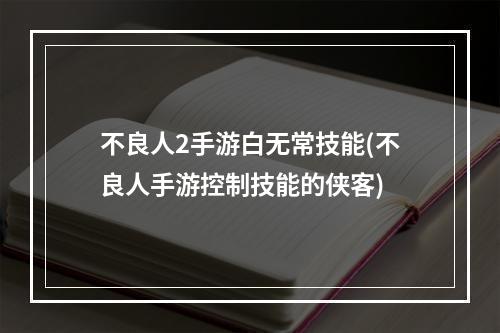 不良人2手游白无常技能(不良人手游控制技能的侠客)